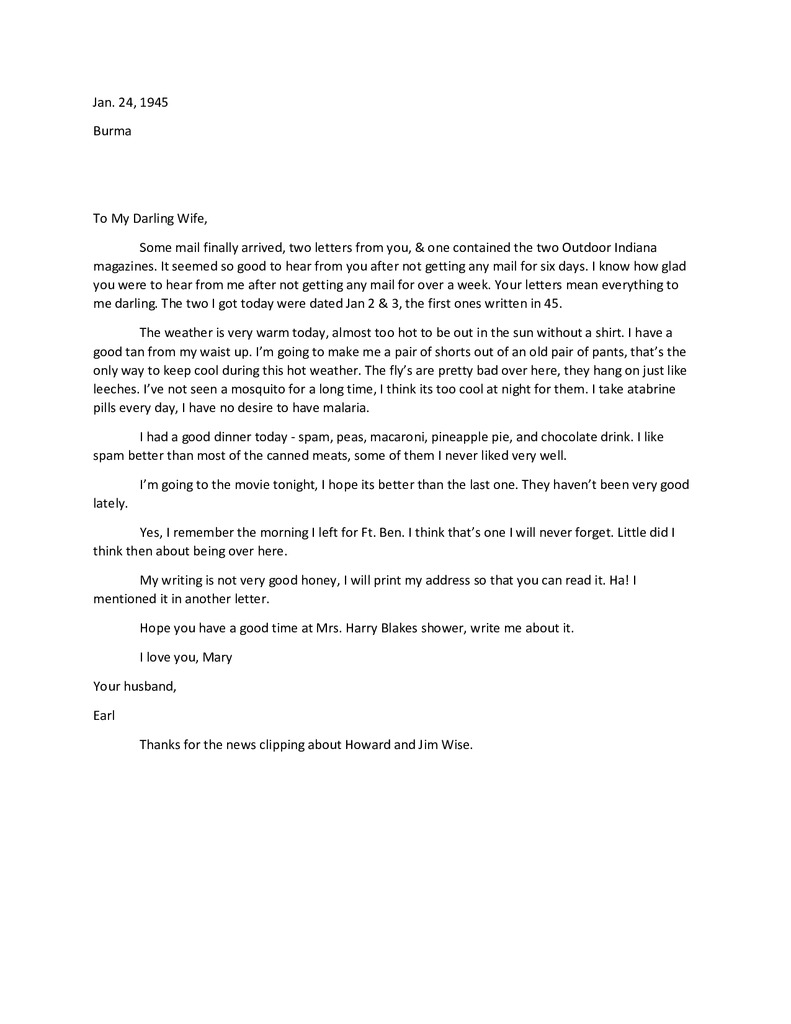 Jan. 24, 1945

Burma

To My Darling Wife,

Some mail finally arrived, two letters from you, & one contained the two Outdoor Indiana magazines. It seemed so good to hear from you after not getting any mail for six days. I know how glad you were to hear from me after not getting any mail for over a week. Your letters mean everything to me darling. The two I got today were dated Jan 2 & 3, the first ones written in 45.

The weather is very warm today, almost too hot to be out in the sun without a shirt. I have a good tan from my waist up. I'm going to make me a pair of shorts out of an old pair of pants, that's the only way to keep cool during this hot weather. The fly's are pretty bad over here, they hang on just like leeches. I've not seen a mosquito for a long time, I think its too cool at night for them. I take atabrine pills every day, I have no desire to have malaria.

I had a good dinner today - spam, peas, macaroni, pineapple pie, and chocolate drink. I like spam better than most of the canned meats, some of them I never liked very well.

I'm going to the movie tonight, I hope its better than the last one. They haven't been very good lately.

Yes, I remember the morning I left for Ft. Ben. I think that's one I will never forget. Little did I think then about being over here.

My writing is not very good honey, I will print my address so that you can read it. Ha! I mentioned it in another letter.

Hope you have a good time at Mrs. Harry Blakes shower, write me about it.

I love you, Mary

Your husband,

Earl

Thanks for the news clipping about Howard and Jim Wise.